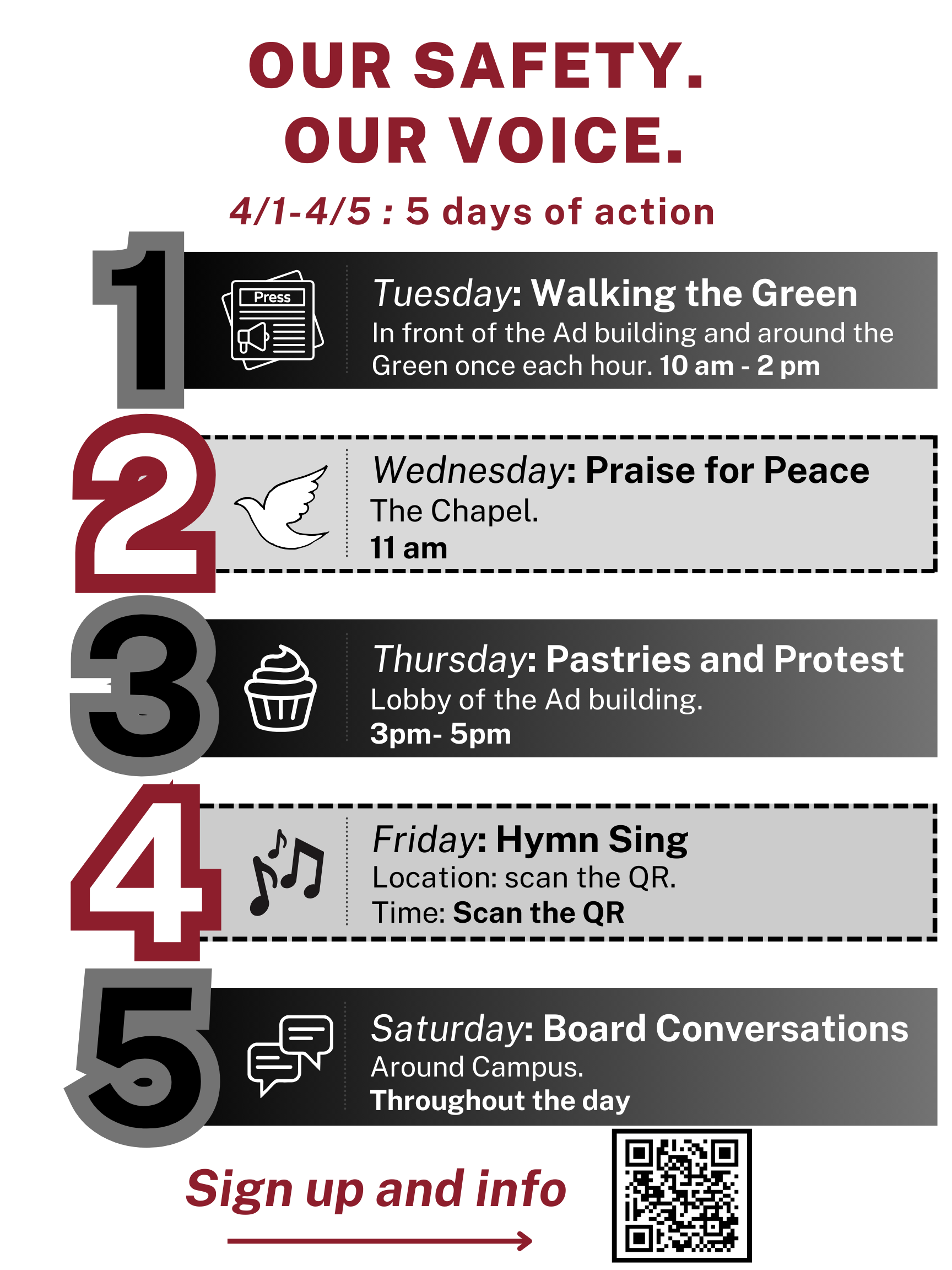 OUR SAFETY.
OUR VOICE.

4/1-4/5 : 5 days of action

1

Press

Tuesday: Walking the Green
In front of the Ad building and around the Green once each hour. 10 am - 2 pm

2

Wednesday: Praise for Peace
The Chapel.
11 am

3

Thursday: Pastries and Protest
Lobby of the Ad building.
3pm- 5pm

4

Friday: Hymn Sing
Location: scan the QR.
Time: Scan the QR

5

Saturday: Board Conversations
Around Campus.
Throughout the day

Sign up and info